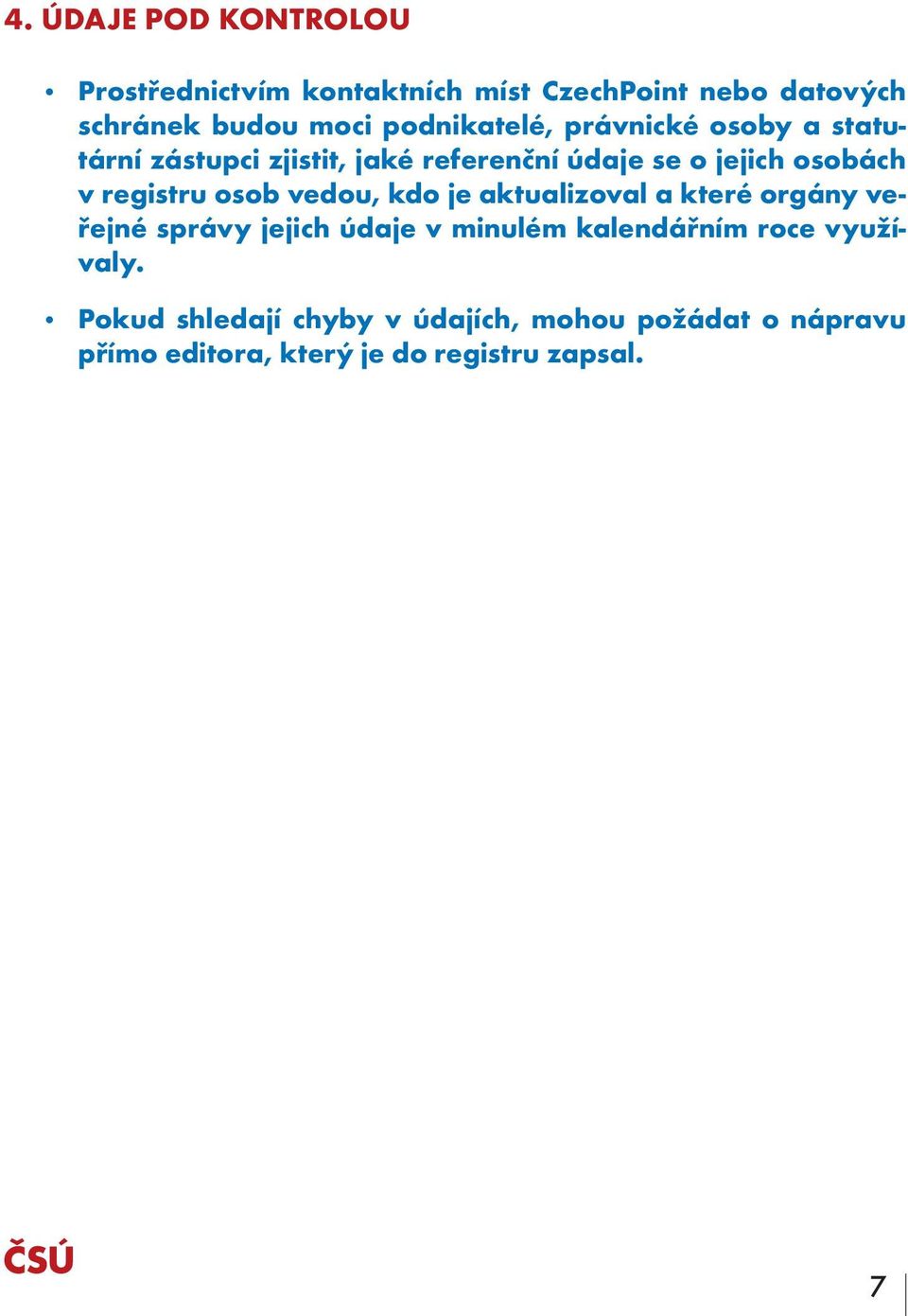 4. ÚDAJE POD KONTROLOU

• Prostřednictvím kontaktních míst CzechPoint nebo datových schránek budou moci podnikatelé, právnické osoby a statutární zástupci zjistit, jaké referenční údaje se o jejich osobách v registru osob vedou, kdo je aktualizoval a které orgány veřejné správy jejich údaje v minulém kalendářním roce využívaly.

• Pokud shledají chyby v údajích, mohou požádat o nápravu přímo editora, který je do registru zapsal.

ČSÚ

7